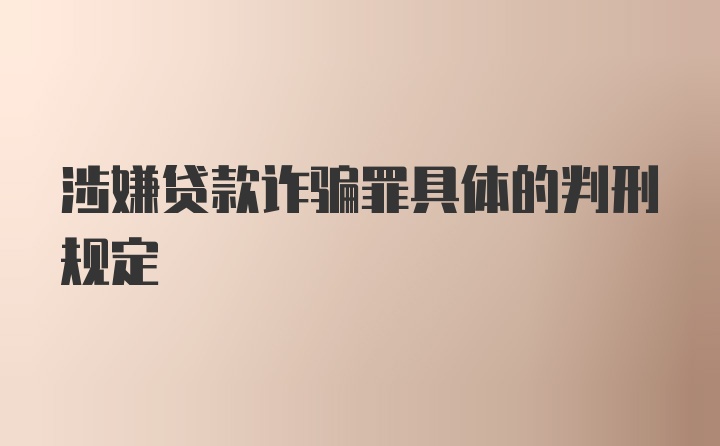 涉嫌贷款诈骗罪具体的判刑规定